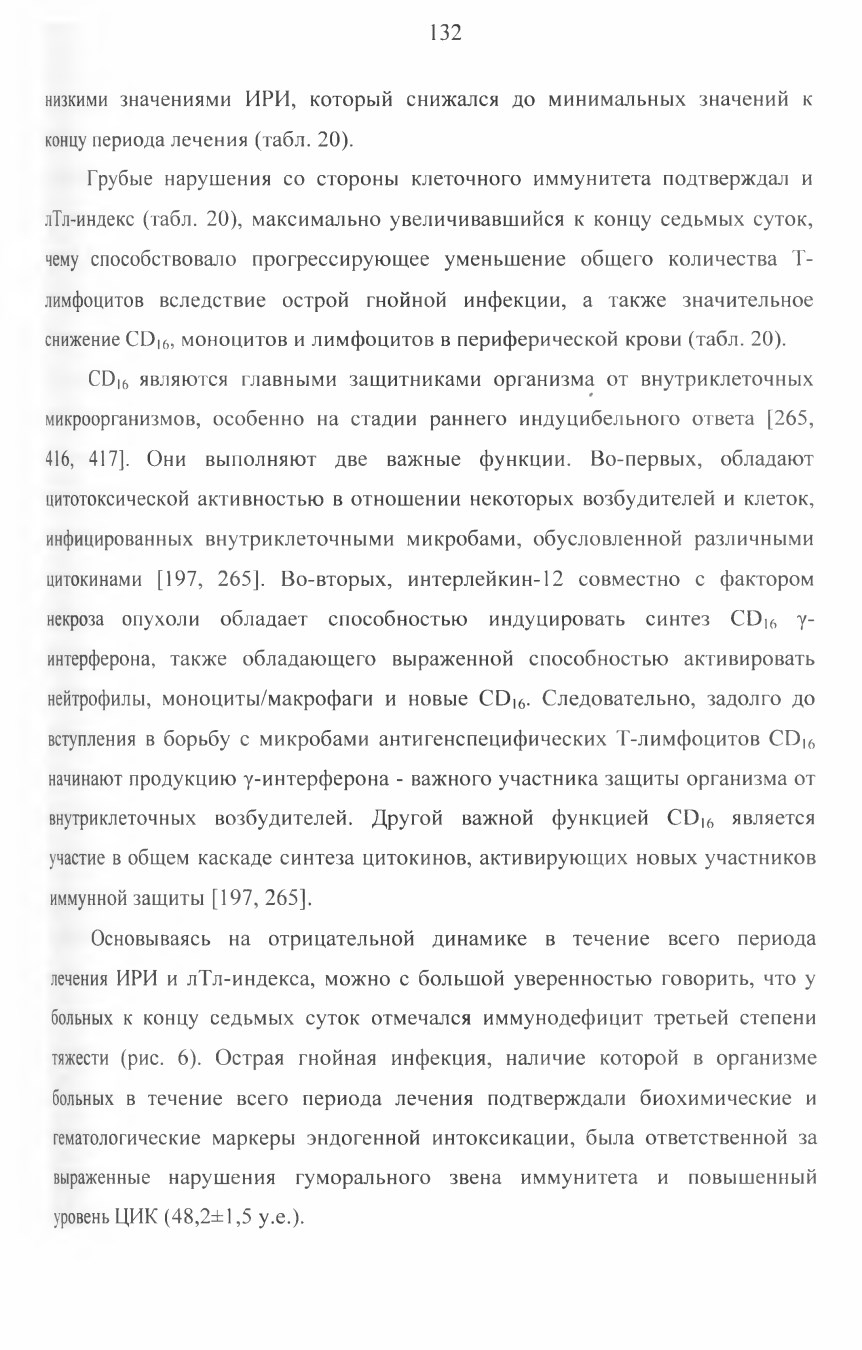 132

низкими значениями ИРИ, который снижался до минимальных значений к концу периода лечения (табл. 20).

Грубые нарушения со стороны клеточного иммунитета подтверждал и лТл-индекс (табл. 20), максимально увеличивавшийся к концу седьмых суток, чему способствовало прогрессирующее уменьшение общего количества Т-лимфоцитов вследствие острой гнойной инфекции, а также значительное снижение $CD_{16}$, моноцитов и лимфоцитов в периферической крови (табл. 20).

$CD_{16}$ являются главными защитниками организма от внутриклеточных микроорганизмов, особенно на стадии раннего индуцибельного ответа [265, 416, 417]. Они выполняют две важные функции. Во-первых, обладают цитотоксической активностью в отношении некоторых возбудителей и клеток, инфицированных внутриклеточными микробами, обусловленной различными цитокинами [197, 265]. Во-вторых, интерлейкин-12 совместно с фактором некроза опухоли обладает способностью индуцировать синтез $CD_{16}$ γ-интерферона, также обладающего выраженной способностью активировать нейтрофилы, моноциты/макрофаги и новые $CD_{16}$. Следовательно, задолго до вступления в борьбу с микробами антигенспецифических Т-лимфоцитов $CD_{16}$ начинают продукцию γ-интерферона - важного участника защиты организма от внутриклеточных возбудителей. Другой важной функцией $CD_{16}$ является участие в общем каскаде синтеза цитокинов, активирующих новых участников иммунной защиты [197, 265].

Основываясь на отрицательной динамике в течение всего периода лечения ИРИ и лТл-индекса, можно с большой уверенностью говорить, что у больных к концу седьмых суток отмечался иммунодефицит третьей степени тяжести (рис. 6). Острая гнойная инфекция, наличие которой в организме больных в течение всего периода лечения подтверждали биохимические и гематологические маркеры эндогенной интоксикации, была ответственной за выраженные нарушения гуморального звена иммунитета и повышенный уровень ЦИК (48,2±1,5 у.е.).